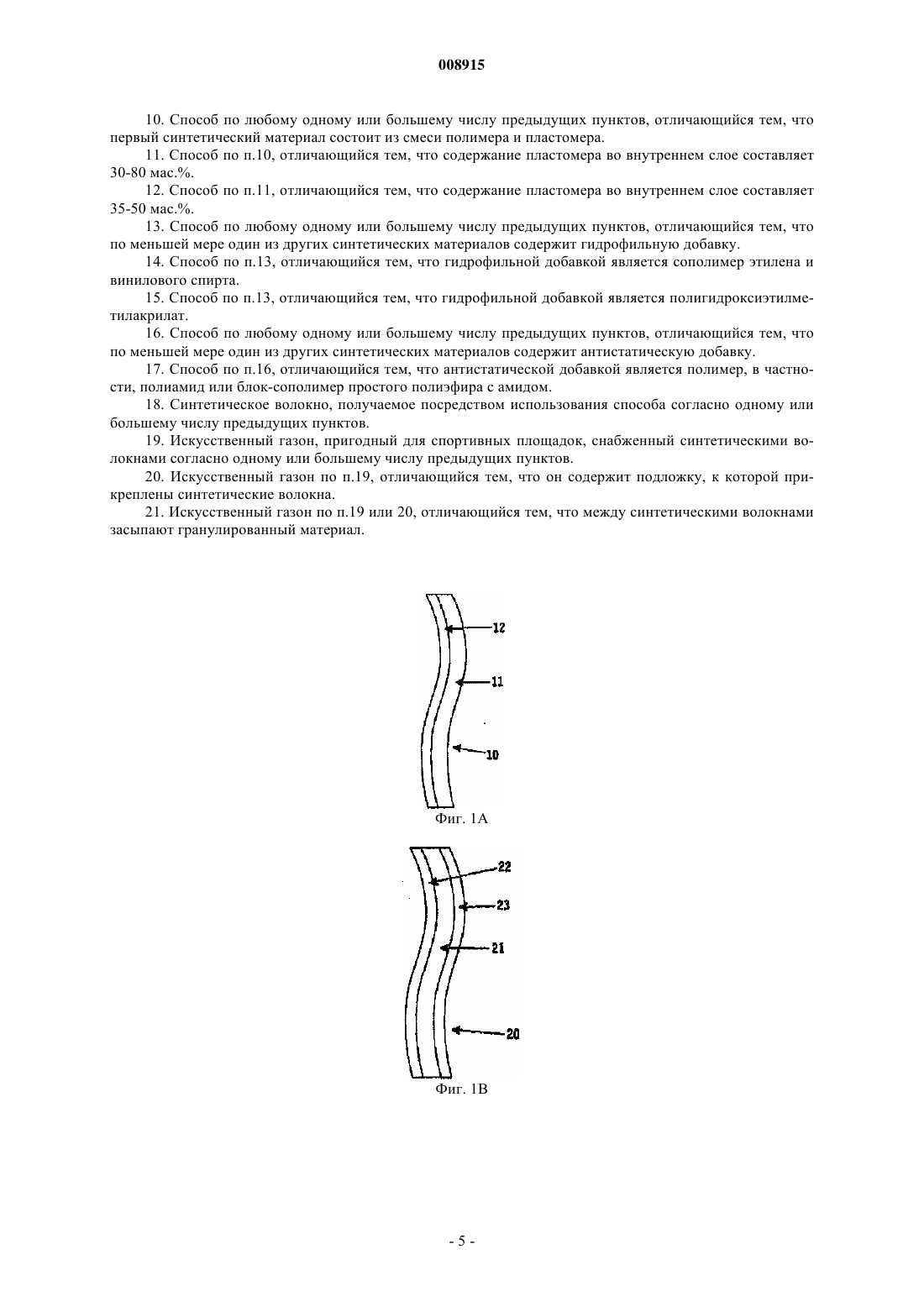 008915

10. Способ по любому одному или большему числу предыдущих пунктов, отличающийся тем, что первый синтетический материал состоит из смеси полимера и пластомера.

11. Способ по п.10, отличающийся тем, что содержание пластомера во внутреннем слое составляет 30-80 мас.%.

12. Способ по п.11, отличающийся тем, что содержание пластомера во внутреннем слое составляет 35-50 мас.%.

13. Способ по любому одному или большему числу предыдущих пунктов, отличающийся тем, что по меньшей мере один из других синтетических материалов содержит гидрофильную добавку.

14. Способ по п.13, отличающийся тем, что гидрофильной добавкой является сополимер этилена и винилового спирта.

15. Способ по п.13, отличающийся тем, что гидрофильной добавкой является полигидроксиэтилметилакрилат.

16. Способ по любому одному или большему числу предыдущих пунктов, отличающийся тем, что по меньшей мере один из других синтетических материалов содержит антистатическую добавку.

17. Способ по п.16, отличающийся тем, что антистатической добавкой является полимер, в частности, полиамид или блок-сополимер простого полиэфира с амидом.

18. Синтетическое волокно, получаемое посредством использования способа согласно одному или большему числу предыдущих пунктов.

19. Искусственный газон, пригодный для спортивных площадок, снабженный синтетическими волокнами согласно одному или большему числу предыдущих пунктов.

20. Искусственный газон по п.19, отличающийся тем, что он содержит подложку, к которой прикреплены синтетические волокна.

21. Искусственный газон по п.19 или 20, отличающийся тем, что между синтетическими волокнами засыпают гранулированный материал.

12
11
10
Фиг. 1А

22
23
21
20
Фиг. 1В

- 5 -